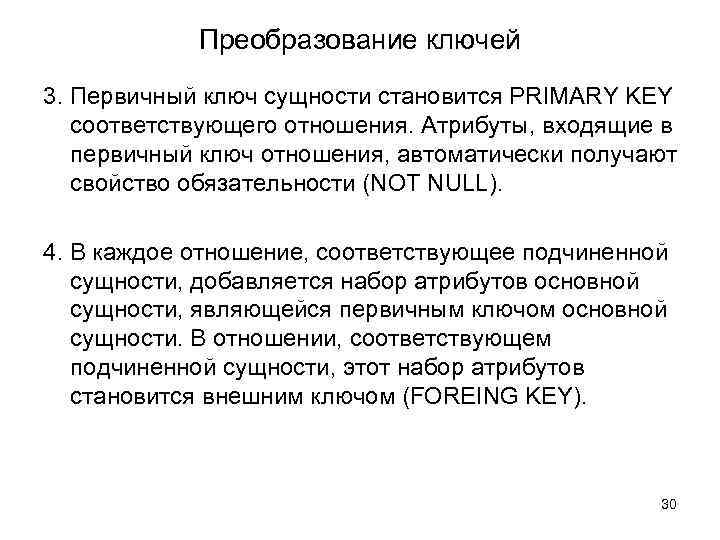 Преобразование ключей

3. Первичный ключ сущности становится PRIMARY KEY соответствующего отношения. Атрибуты, входящие в первичный ключ отношения, автоматически получают свойство обязательности (NOT NULL).

4. В каждое отношение, соответствующее подчиненной сущности, добавляется набор атрибутов основной сущности, являющейся первичным ключом основной сущности. В отношении, соответствующем подчиненной сущности, этот набор атрибутов становится внешним ключом (FOREING KEY).

30